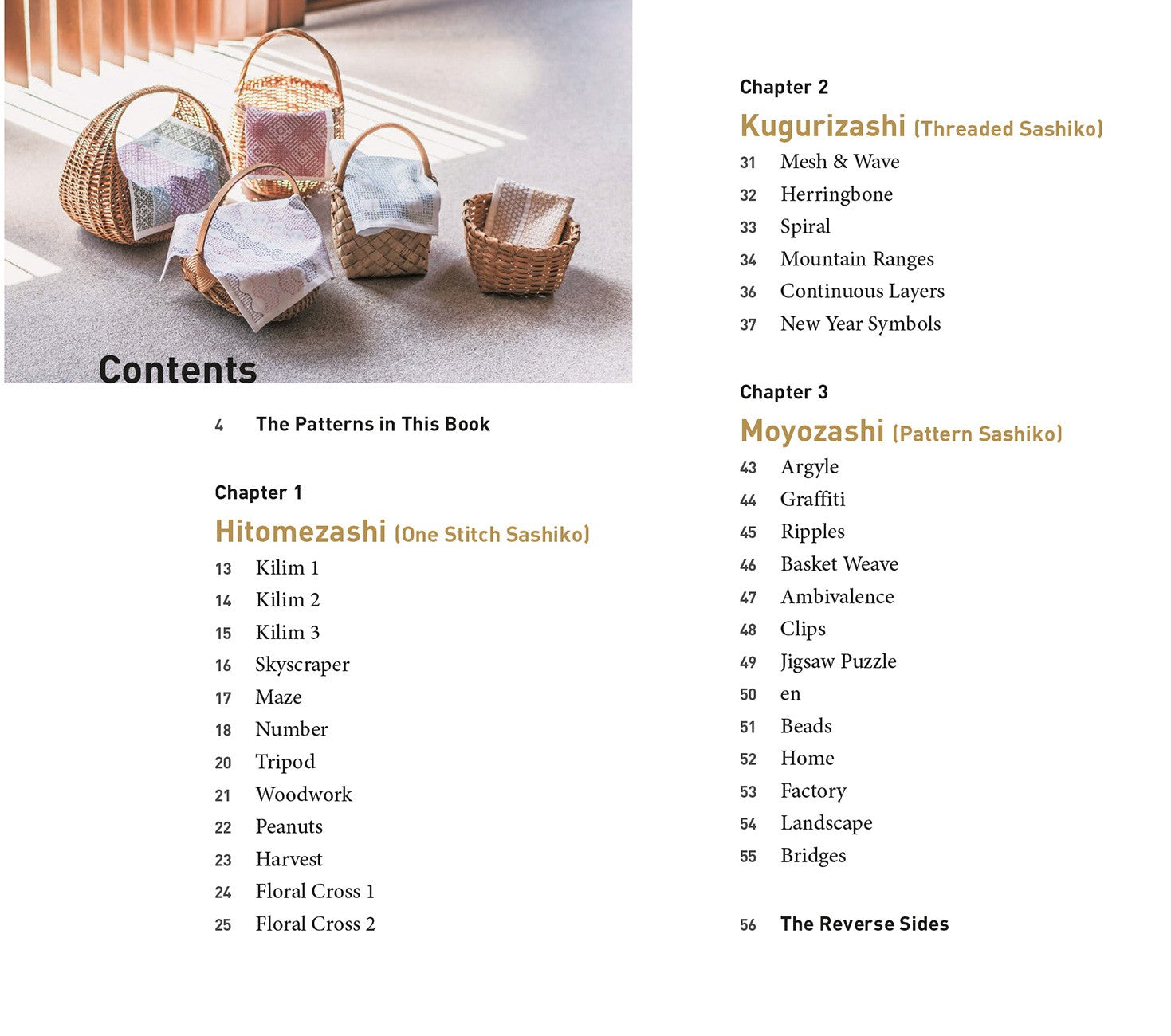 Contents

4 The Patterns in This Book

Chapter 1

Hitomezashi (One Stitch Sashiko)

13 Kilim 1
14 Kilim 2
15 Kilim 3
16 Skyscraper
17 Maze
18 Number
20 Tripod
21 Woodwork
22 Peanuts
23 Harvest
24 Floral Cross 1
25 Floral Cross 2

Chapter 2

Kugurizashi (Threaded Sashiko)

31 Mesh & Wave
32 Herringbone
33 Spiral
34 Mountain Ranges
36 Continuous Layers
37 New Year Symbols

Chapter 3

Moyozashi (Pattern Sashiko)

43 Argyle
44 Graffiti
45 Ripples
46 Basket Weave
47 Ambivalence
48 Clips
49 Jigsaw Puzzle
50 en
51 Beads
52 Home
53 Factory
54 Landscape
55 Bridges

56 The Reverse Sides